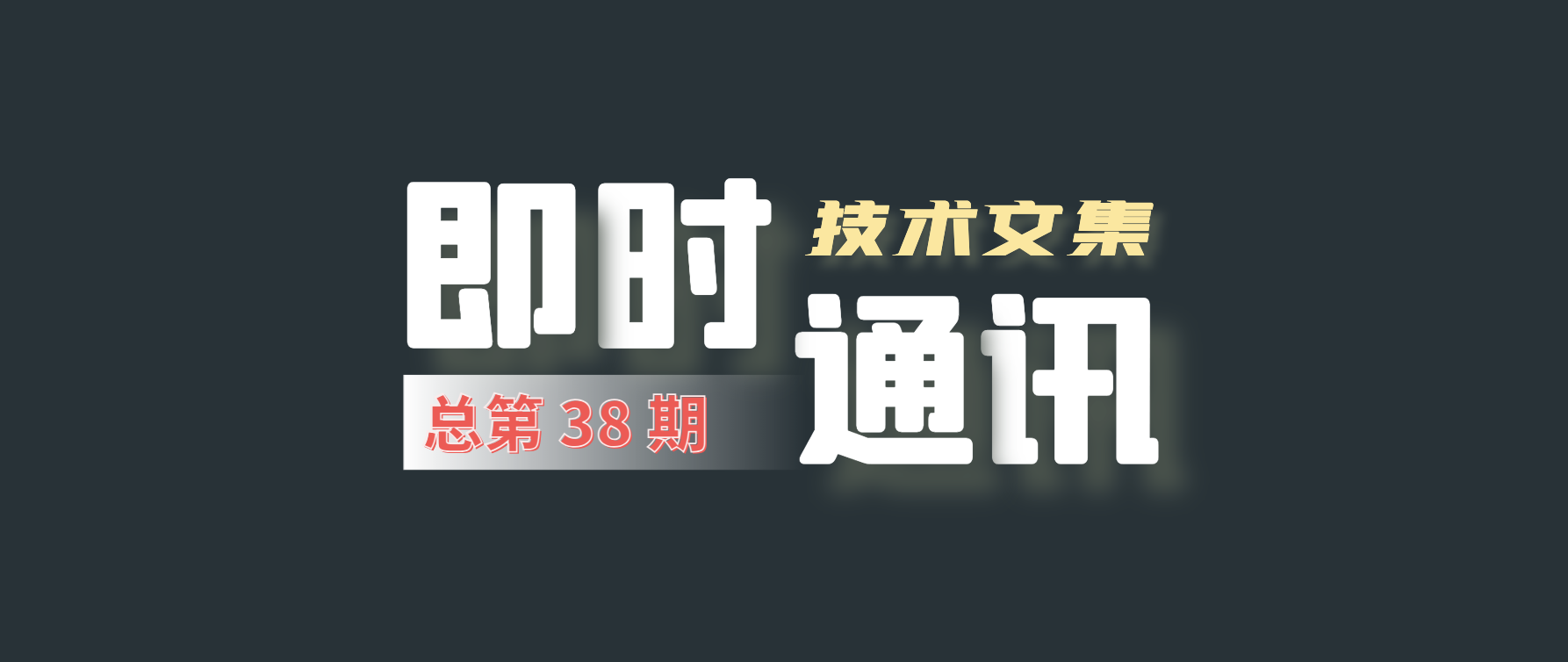 即时 技术文集
通讯
总第 38 期